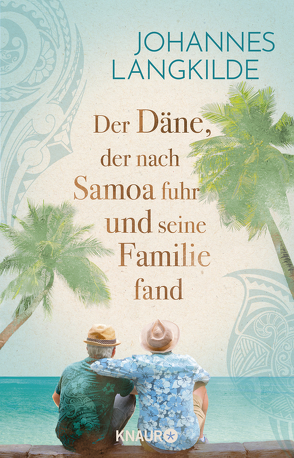 JOHANNES LANGKILDE

Der Däne, der nach Samoa fuhr und seine Familie fand

KNAUR